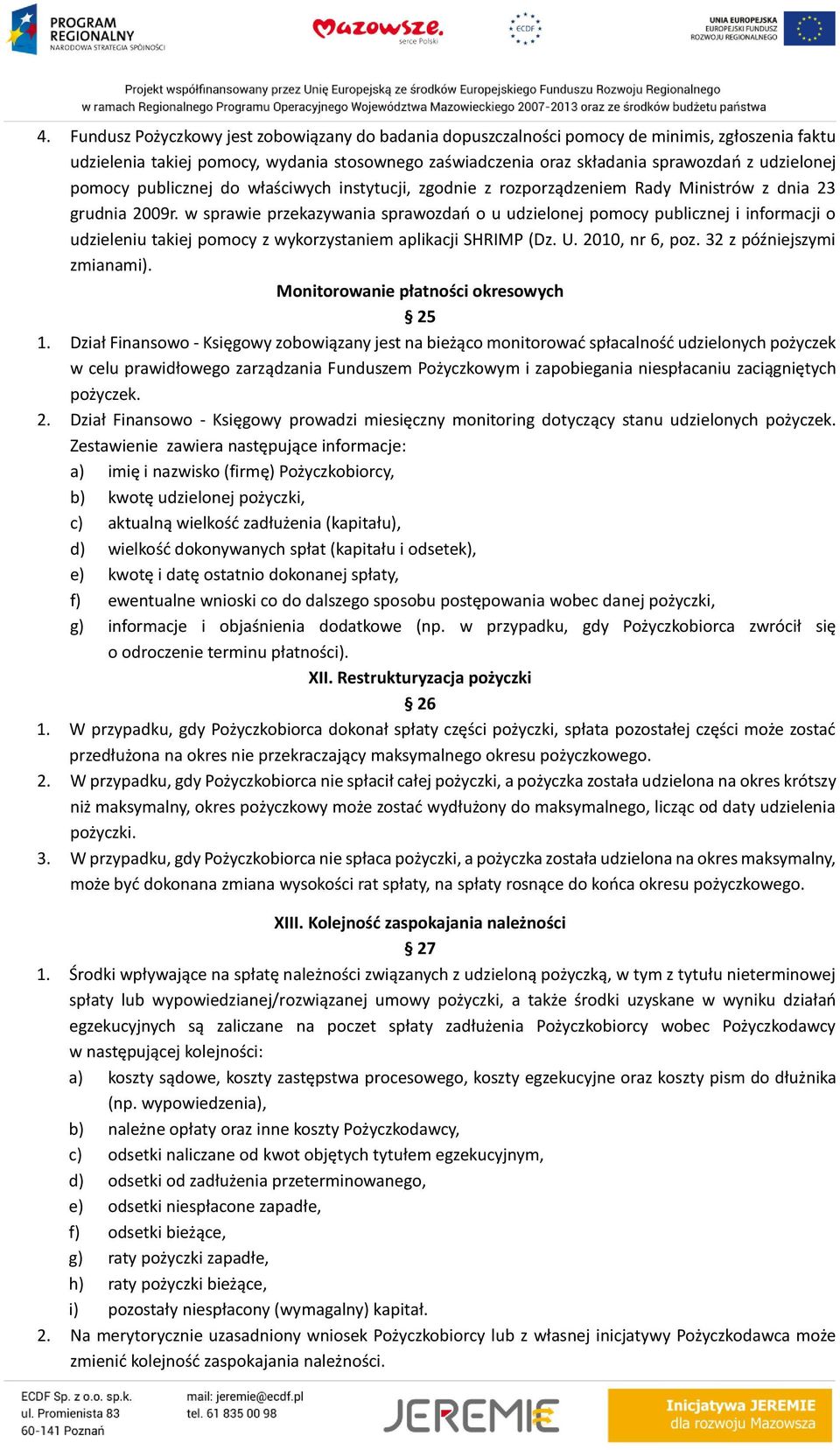 PROGRAM REGIONALNY
NARODOWA STRATEGIA SPÓJNOŚCI

Mazowsze.
serce Polski

ECDF

UNIA EUROPEJSKA
EUROPEJSKI FUNDUSZ
ROZWOJU REGIONALNEGO

Projekt współfinansowany przez Unię Europejską ze środków Europejskiego Funduszu Rozwoju Regionalnego
w ramach Regionalnego Programu Operacyjnego Województwa Mazowieckiego 2007-2013 oraz ze środków budżetu państwa

4. Fundusz Pożyczkowy jest zobowiązany do badania dopuszczalności pomocy de minimis, zgłoszenia faktu udzielenia takiej pomocy, wydania stosownego zaświadczenia oraz składania sprawozdań z udzielonej pomocy publicznej do właściwych instytucji, zgodnie z rozporządzeniem Rady Ministrów z dnia 23 grudnia 2009r. w sprawie przekazywania sprawozdań o u udzielonej pomocy publicznej i informacji o udzieleniu takiej pomocy z wykorzystaniem aplikacji SHRIMP (Dz. U. 2010, nr 6, poz. 32 z późniejszymi zmianami).

Monitorowanie płatności okresowych
§ 25

1. Dział Finansowo - Księgowy zobowiązany jest na bieżąco monitorować spłacalność udzielonych pożyczek w celu prawidłowego zarządzania Funduszem Pożyczkowym i zapobiegania niespłacaniu zaciągniętych pożyczek.
2. Dział Finansowo - Księgowy prowadzi miesięczny monitoring dotyczący stanu udzielonych pożyczek. Zestawienie zawiera następujące informacje:
a) imię i nazwisko (firmę) Pożyczkobiorcy,
b) kwotę udzielonej pożyczki,
c) aktualną wielkość zadłużenia (kapitału),
d) wielkość dokonywanych spłat (kapitału i odsetek),
e) kwotę i datę ostatnio dokonanej spłaty,
f) ewentualne wnioski co do dalszego sposobu postępowania wobec danej pożyczki,
g) informacje i objaśnienia dodatkowe (np. w przypadku, gdy Pożyczkobiorca zwrócił się o odroczenie terminu płatności).

XII. Restrukturyzacja pożyczki
§ 26

1. W przypadku, gdy Pożyczkobiorca dokonał spłaty części pożyczki, spłata pozostałej części może zostać przedłużona na okres nie przekraczający maksymalnego okresu pożyczkowego.
2. W przypadku, gdy Pożyczkobiorca nie spłacił całej pożyczki, a pożyczka została udzielona na okres krótszy niż maksymalny, okres pożyczkowy może zostać wydłużony do maksymalnego, licząc od daty udzielenia pożyczki.
3. W przypadku, gdy Pożyczkobiorca nie spłaca pożyczki, a pożyczka została udzielona na okres maksymalny, może być dokonana zmiana wysokości rat spłaty, na spłaty rosnące do końca okresu pożyczkowego.

XIII. Kolejność zaspokajania należności
§ 27

1. Środki wpływające na spłatę należności związanych z udzieloną pożyczką, w tym z tytułu nieterminowej spłaty lub wypowiedzianej/rozwiązanej umowy pożyczki, a także środki uzyskane w wyniku działań egzekucyjnych są zaliczane na poczet spłaty zadłużenia Pożyczkobiorcy wobec Pożyczkodawcy w następującej kolejności:
a) koszty sądowe, koszty zastępstwa procesowego, koszty egzekucyjne oraz koszty pism do dłużnika (np. wypowiedzenia),
b) należne opłaty oraz inne koszty Pożyczkodawcy,
c) odsetki naliczane od kwot objętych tytułem egzekucyjnym,
d) odsetki od zadłużenia przeterminowanego,
e) odsetki niespłacone zapadłe,
f) odsetki bieżące,
g) raty pożyczki zapadłe,
h) raty pożyczki bieżące,
i) pozostały niespłacony (wymagalny) kapitał.
2. Na merytorycznie uzasadniony wniosek Pożyczkobiorcy lub z własnej inicjatywy Pożyczkodawca może zmienić kolejność zaspokajania należności.

ECDF Sp. z o.o. sp.k.
ul. Promienista 83
60-141 Poznań

mail: jeremie@ecdf.pl
tel. 61 835 00 98

JEREMIE

Inicjatywa JEREMIE
dla rozwoju Mazowsza